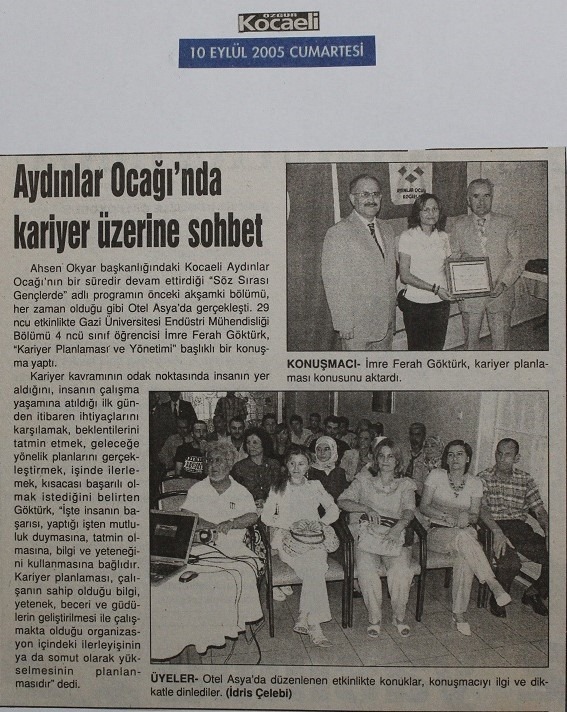 ÖZGÜR Kocaeli

10 EYLÜL 2005 CUMARTESİ

Aydınlar Ocağı'nda kariyer üzerine sohbet

Ahsen Okyar başkanlığındaki Kocaeli Aydınlar Ocağı'nın bir süredir devam ettirdiği "Söz Sırası Gençlerde" adlı programın önceki akşamki bölümü, her zaman olduğu gibi Otel Asya'da gerçekleşti. 29 ncu etkinlikte Gazi Üniversitesi Endüstri Mühendisliği Bölümü 4 ncü sınıf öğrencisi İmre Ferah Göktürk, "Kariyer Planlaması ve Yönetimi" başlıklı bir konuşma yaptı.

Kariyer kavramının odak noktasında insanın yer aldığını, insanın çalışma yaşamına atıldığı ilk günden itibaren ihtiyaçlarını karşılamak, beklentilerini tatmin etmek, geleceğe yönelik planlarını gerçekleştirmek, işinde ilerlemek, kısacası başarılı olmak istediğini belirten Göktürk, "İşte insanın başarısı, yaptığı işten mutluluk duymasına, tatmin olmasına, bilgi ve yeteneğini kullanmasına bağlıdır. Kariyer planlaması, çalışanın sahip olduğu bilgi, yetenek, beceri ve güdülerin geliştirilmesi ile çalışmakta olduğu organizasyon içindeki ilerleyişinin ya da somut olarak yükselmesinin planlanmasıdır" dedi.

KONUŞMACI- İmre Ferah Göktürk, kariyer planlaması konusunu aktardı.

ÜYELER- Otel Asya'da düzenlenen etkinlikte konuklar, konuşmacıyı ilgi ve dikkatle dinlediler. (İdris Çelebi)